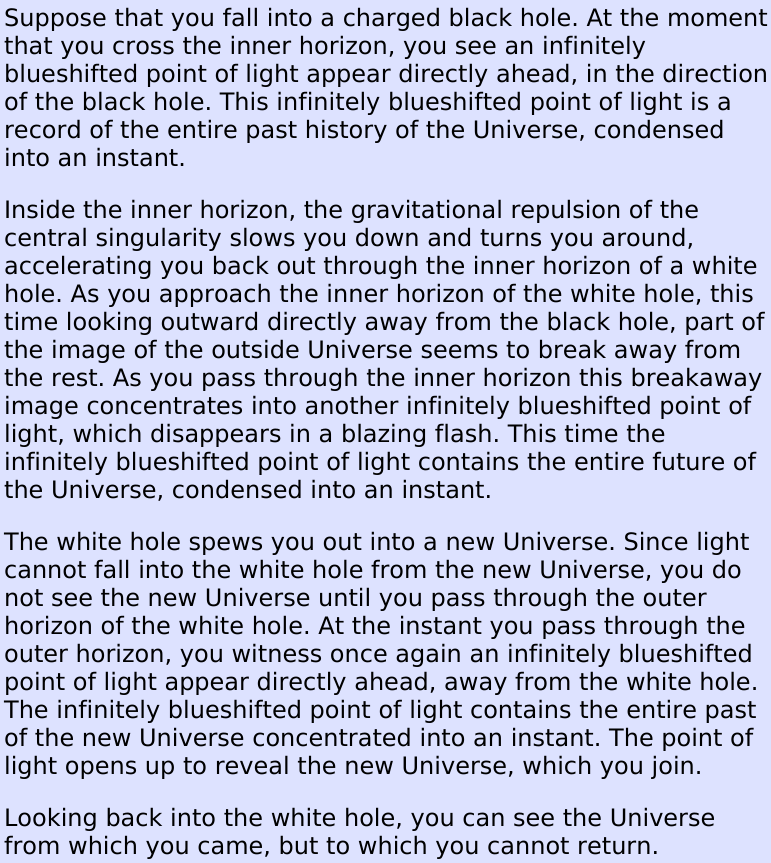 Suppose that you fall into a charged black hole. At the moment that you cross the inner horizon, you see an infinitely blueshifted point of light appear directly ahead, in the direction of the black hole. This infinitely blueshifted point of light is a record of the entire past history of the Universe, condensed into an instant.

Inside the inner horizon, the gravitational repulsion of the central singularity slows you down and turns you around, accelerating you back out through the inner horizon of a white hole. As you approach the inner horizon of the white hole, this time looking outward directly away from the black hole, part of the image of the outside Universe seems to break away from the rest. As you pass through the inner horizon this breakaway image concentrates into another infinitely blueshifted point of light, which disappears in a blazing flash. This time the infinitely blueshifted point of light contains the entire future of the Universe, condensed into an instant.

The white hole spews you out into a new Universe. Since light cannot fall into the white hole from the new Universe, you do not see the new Universe until you pass through the outer horizon of the white hole. At the instant you pass through the outer horizon, you witness once again an infinitely blueshifted point of light appear directly ahead, away from the white hole. The infinitely blueshifted point of light contains the entire past of the new Universe concentrated into an instant. The point of light opens up to reveal the new Universe, which you join.

Looking back into the white hole, you can see the Universe from which you came, but to which you cannot return.